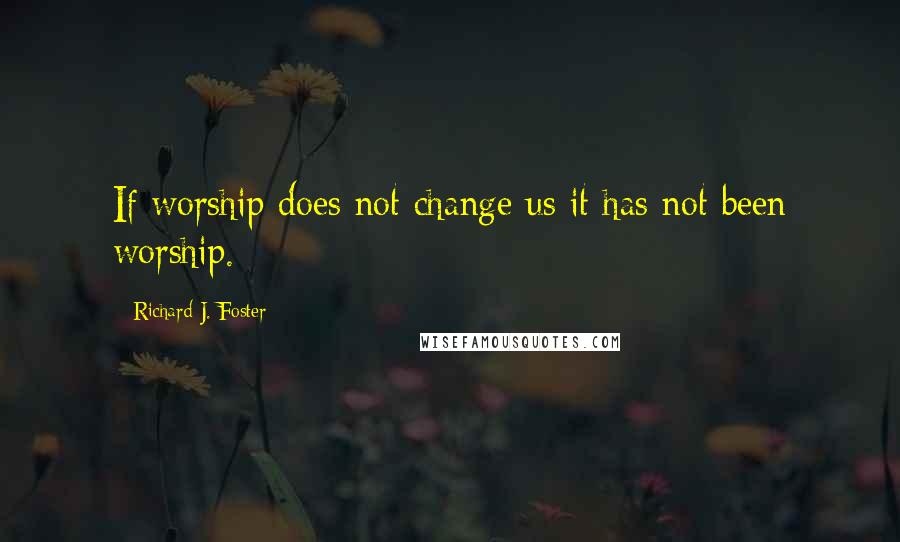 If worship does not change us it has not been worship.

Richard J. Foster

WISEFAMOUSQUOTES.COM